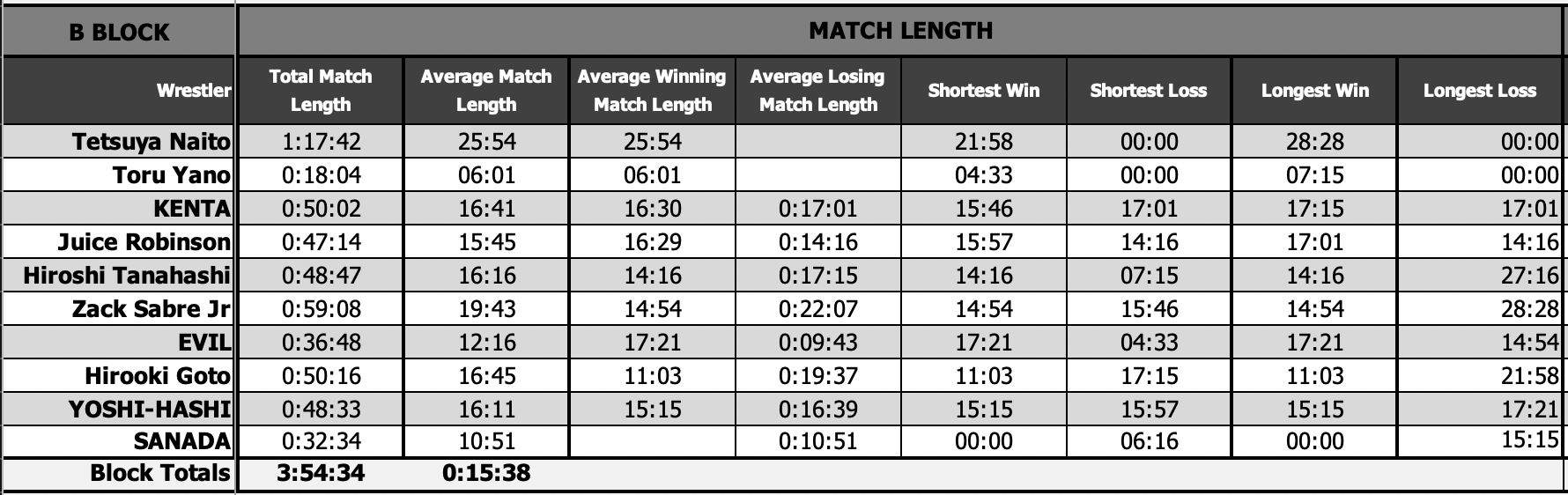 | B BLOCK | MATCH LENGTH | | | | | | | |
|---|---|---|---|---|---|---|---|---|
| Wrestler | Total Match Length | Average Match Length | Average Winning Match Length | Average Losing Match Length | Shortest Win | Shortest Loss | Longest Win | Longest Loss |
| Tetsuya Naito | 1:17:42 | 25:54 | 25:54 | | 21:58 | 00:00 | 28:28 | 00:00 |
| Toru Yano | 0:18:04 | 06:01 | 06:01 | | 04:33 | 00:00 | 07:15 | 00:00 |
| KENTA | 0:50:02 | 16:41 | 16:30 | 0:17:01 | 15:46 | 17:01 | 17:15 | 17:01 |
| Juice Robinson | 0:47:14 | 15:45 | 16:29 | 0:14:16 | 15:57 | 14:16 | 17:01 | 14:16 |
| Hiroshi Tanahashi | 0:48:47 | 16:16 | 14:16 | 0:17:15 | 14:16 | 07:15 | 14:16 | 27:16 |
| Zack Sabre Jr | 0:59:08 | 19:43 | 14:54 | 0:22:07 | 14:54 | 15:46 | 14:54 | 28:28 |
| EVIL | 0:36:48 | 12:16 | 17:21 | 0:09:43 | 17:21 | 04:33 | 17:21 | 14:54 |
| Hirooki Goto | 0:50:16 | 16:45 | 11:03 | 0:19:37 | 11:03 | 17:15 | 11:03 | 21:58 |
| YOSHI-HASHI | 0:48:33 | 16:11 | 15:15 | 0:16:39 | 15:15 | 15:57 | 15:15 | 17:21 |
| SANADA | 0:32:34 | 10:51 | | 0:10:51 | 00:00 | 06:16 | 00:00 | 15:15 |
| Block Totals | 3:54:34 | 0:15:38 | | | | | | |